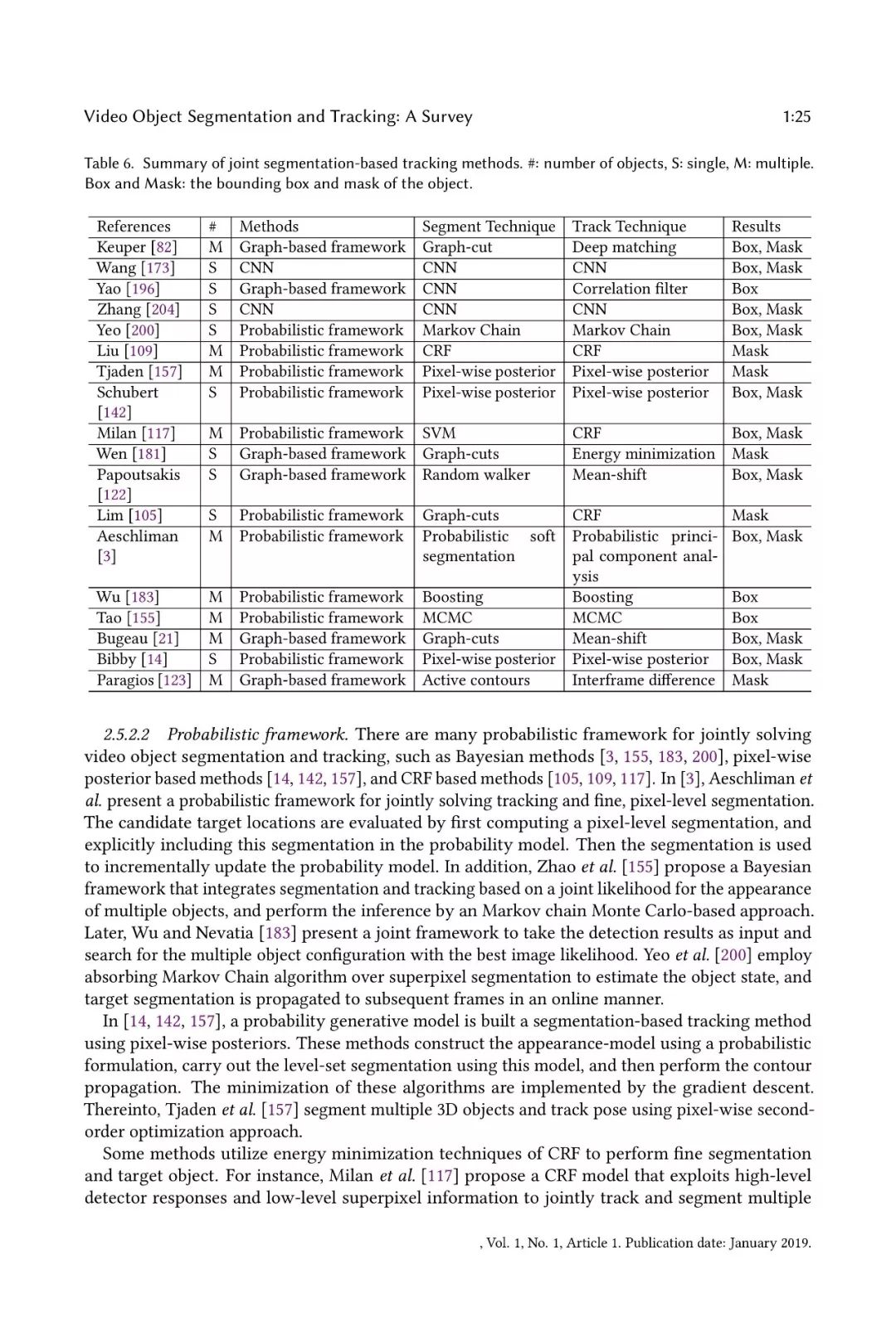 Video Object Segmentation and Tracking: A Survey 1:25

Table 6. Summary of joint segmentation-based tracking methods. #: number of objects, S: single, M: multiple. Box and Mask: the bounding box and mask of the object.

| References | # | Methods | Segment Technique | Track Technique | Results |
|---|---|---|---|---|---|
| Keuper [82] | M | Graph-based framework | Graph-cut | Deep matching | Box, Mask |
| Wang [173] | S | CNN | CNN | CNN | Box, Mask |
| Yao [196] | S | Graph-based framework | CNN | Correlation filter | Box |
| Zhang [204] | S | CNN | CNN | CNN | Box, Mask |
| Yeo [200] | S | Probabilistic framework | Markov Chain | Markov Chain | Box, Mask |
| Liu [109] | M | Probabilistic framework | CRF | CRF | Mask |
| Tjaden [157] | M | Probabilistic framework | Pixel-wise posterior | Pixel-wise posterior | Mask |
| Schubert [142] | S | Probabilistic framework | Pixel-wise posterior | Pixel-wise posterior | Box, Mask |
| Milan [117] | M | Probabilistic framework | SVM | CRF | Box, Mask |
| Wen [181] | S | Graph-based framework | Graph-cuts | Energy minimization | Mask |
| Papoutsakis [122] | S | Graph-based framework | Random walker | Mean-shift | Box, Mask |
| Lim [105] | S | Probabilistic framework | Graph-cuts | CRF | Mask |
| Aeschliman [3] | M | Probabilistic framework | Probabilistic soft segmentation | Probabilistic principal component analysis | Box, Mask |
| Wu [183] | M | Probabilistic framework | Boosting | Boosting | Box |
| Tao [155] | M | Probabilistic framework | MCMC | MCMC | Box |
| Bugeau [21] | M | Graph-based framework | Graph-cuts | Mean-shift | Box, Mask |
| Bibby [14] | S | Probabilistic framework | Pixel-wise posterior | Pixel-wise posterior | Box, Mask |
| Paragios [123] | M | Graph-based framework | Active contours | Interframe difference | Mask |

2.5.2.2 Probabilistic framework. There are many probabilistic framework for jointly solving video object segmentation and tracking, such as Bayesian methods [3, 155, 183, 200], pixel-wise posterior based methods [14, 142, 157], and CRF based methods [105, 109, 117]. In [3], Aeschliman et al. present a probabilistic framework for jointly solving tracking and fine, pixel-level segmentation. The candidate target locations are evaluated by first computing a pixel-level segmentation, and explicitly including this segmentation in the probability model. Then the segmentation is used to incrementally update the probability model. In addition, Zhao et al. [155] propose a Bayesian framework that integrates segmentation and tracking based on a joint likelihood for the appearance of multiple objects, and perform the inference by an Markov chain Monte Carlo-based approach. Later, Wu and Nevatia [183] present a joint framework to take the detection results as input and search for the multiple object configuration with the best image likelihood. Yeo et al. [200] employ absorbing Markov Chain algorithm over superpixel segmentation to estimate the object state, and target segmentation is propagated to subsequent frames in an online manner.

In [14, 142, 157], a probability generative model is built a segmentation-based tracking method using pixel-wise posteriors. These methods construct the appearance-model using a probabilistic formulation, carry out the level-set segmentation using this model, and then perform the contour propagation. The minimization of these algorithms are implemented by the gradient descent. Thereinto, Tjaden et al. [157] segment multiple 3D objects and track pose using pixel-wise second-order optimization approach.

Some methods utilize energy minimization techniques of CRF to perform fine segmentation and target object. For instance, Milan et al. [117] propose a CRF model that exploits high-level detector responses and low-level superpixel information to jointly track and segment multiple

, Vol. 1, No. 1, Article 1. Publication date: January 2019.